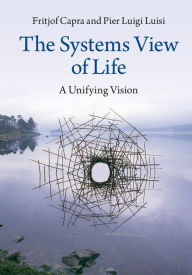 Fritjof Capra and Pier Luigi Luisi

The Systems View of Life

A Unifying Vision